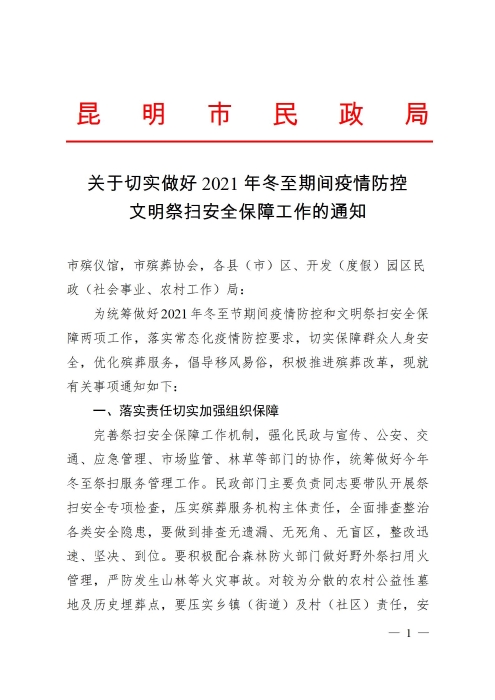 昆　明　市　民　政　局

关于切实做好 2021 年冬至期间疫情防控文明祭扫安全保障工作的通知

市殡仪馆，市殡葬协会，各县（市）区、开发（度假）园区民政（社会事业、农村工作）局：

为统筹做好2021年冬至节期间疫情防控和文明祭扫安全保障两项工作，落实常态化疫情防控要求，切实保障群众人身安全，优化殡葬服务，倡导移风易俗，积极推进殡葬改革，现就有关事项通知如下：

一、落实责任切实加强组织保障

完善祭扫安全保障工作机制，强化民政与宣传、公安、交通、应急管理、市场监管、林草等部门的协作，统筹做好今年冬至祭扫服务管理工作。民政部门主要负责同志要带队开展祭扫安全专项检查，压实殡葬服务机构主体责任，全面排查整治各类安全隐患，要做到排查无遗漏、无死角、无盲区，整改迅速、坚决、到位。要积极配合森林防火部门做好野外祭扫用火管理，严防发生山林等火灾事故。对较为分散的农村公益性墓地及历史埋葬点，要压实乡镇（街道）及村（社区）责任，安

— 1 —